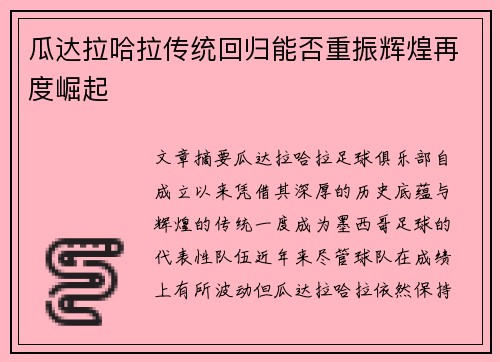 瓜达拉哈拉传统回归能否重振辉煌再度崛起

文章摘要瓜达拉哈拉足球俱乐部自成立以来凭借其深厚的历史底蕴与辉煌的传统一度成为墨西哥足球的代表性队伍近年来尽管球队在成绩上有所波动但瓜达拉哈拉依然保持